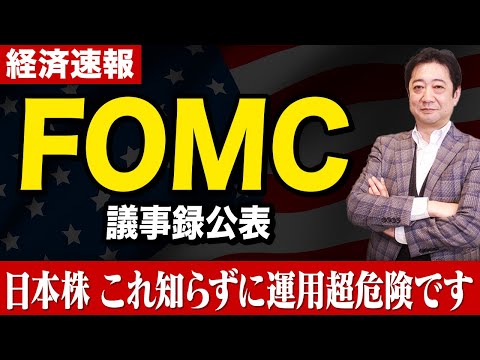 経済速報

FOMC

議事録公表

日本株 これ知らずに運用超危険です